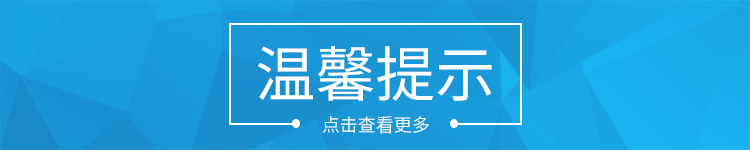 温馨提示

点击查看更多